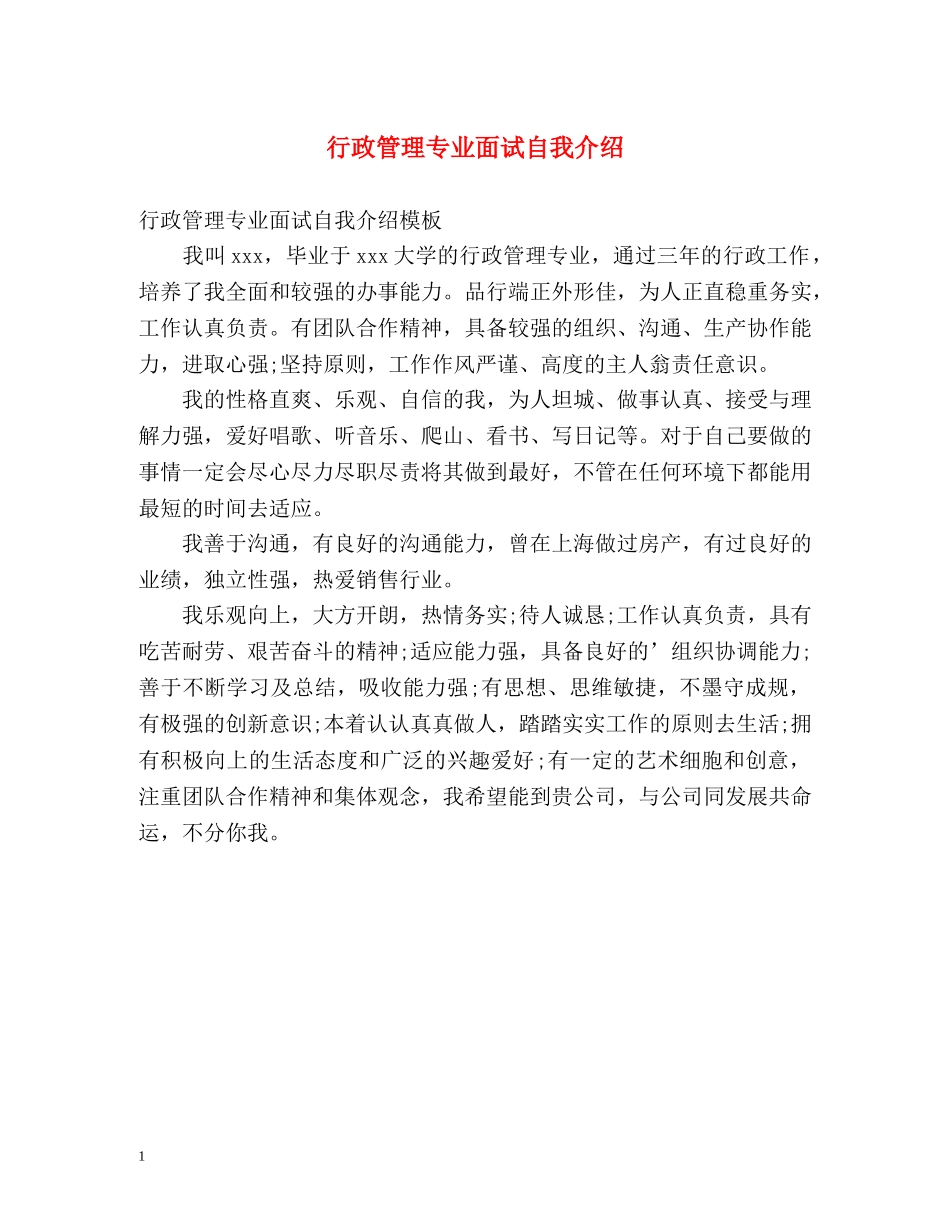 行政管理专业面试自我介绍

行政管理专业面试自我介绍模板

我叫xxx，毕业于xxx大学的行政管理专业，通过三年的行政工作，培养了我全面和较强的办事能力。品行端正外形佳，为人正直稳重务实，工作认真负责。有团队合作精神，具备较强的组织、沟通、生产协作能力，进取心强;坚持原则，工作作风严谨、高度的主人翁责任意识。

我的性格直爽、乐观、自信的我，为人坦城、做事认真、接受与理解力强，爱好唱歌、听音乐、爬山、看书、写日记等。对于自己要做的事情一定会尽心尽力尽职尽责将其做到最好，不管在任何环境下都能用最短的时间去适应。

我善于沟通，有良好的沟通能力，曾在上海做过房产，有过良好的业绩，独立性强，热爱销售行业。

我乐观向上，大方开朗，热情务实;待人诚恳;工作认真负责，具有吃苦耐劳、艰苦奋斗的精神;适应能力强，具备良好的’组织协调能力;善于不断学习及总结，吸收能力强;有思想、思维敏捷，不墨守成规，有极强的创新意识;本着认认真真做人，踏踏实实工作的原则去生活;拥有积极向上的生活态度和广泛的兴趣爱好;有一定的艺术细胞和创意，注重团队合作精神和集体观念，我希望能到贵公司，与公司同发展共命运，不分你我。

1